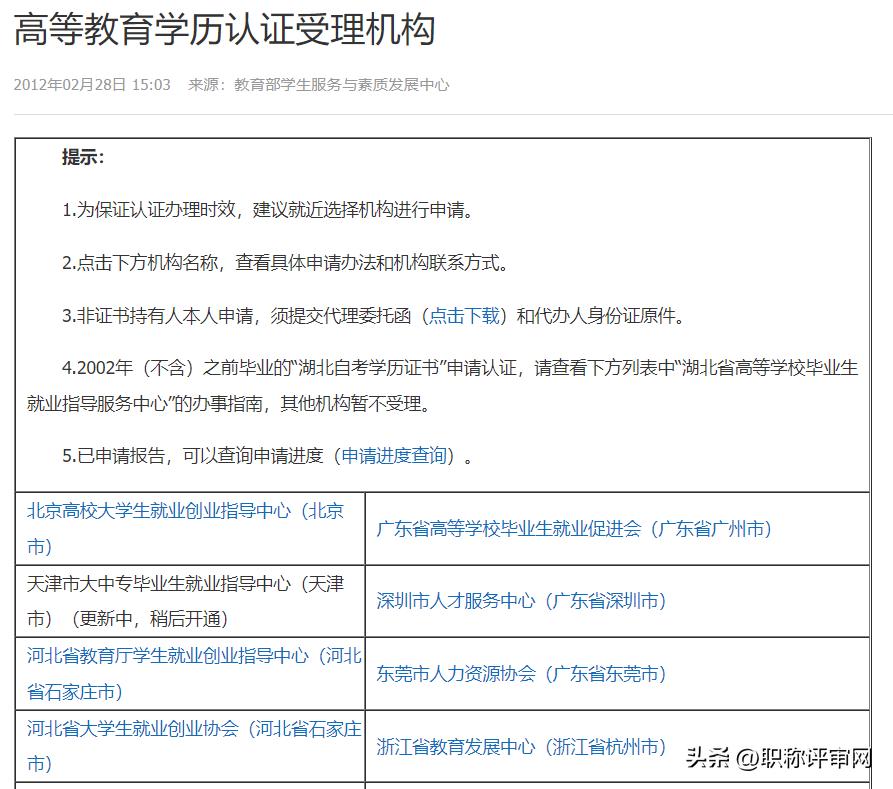 高等教育学历认证受理机构

2012年02月28日 15:03 来源：教育部学生服务与素质发展中心

提示：

1.为保证认证办理时效，建议就近选择机构进行申请。

2.点击下方机构名称，查看具体申请办法和机构联系方式。

3.非证书持有人本人申请，须提交代理委托函（点击下载）和代办人身份证原件。

4.2002年（不含）之前毕业的“湖北自考学历证书”申请认证，请查看下方列表中“湖北省高等学校毕业生就业指导服务中心”的办事指南，其他机构暂不受理。

5.已申请报告，可以查询申请进度（申请进度查询）。

| | |
|---|---|
| 北京高校大学生就业创业指导中心（北京市） | 广东省高等学校毕业生就业促进会（广东省广州市） |
| 天津市大中专毕业生就业指导中心（天津市）（更新中，稍后开通） | 深圳市人才服务中心（广东省深圳市） |
| 河北省教育厅学生就业创业指导中心（河北省石家庄市） | 东莞市人力资源协会（广东省东莞市） |
| 河北省大学生就业创业协会（河北省石家庄市） | 浙江省教育发展中心（浙江省杭州市） |

头条 @职称评审网